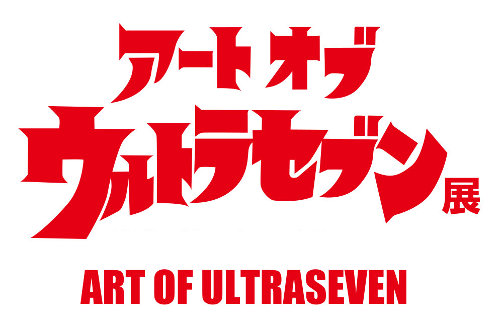 アート オブ
ウルトラセブン展

ART OF ULTRASEVEN